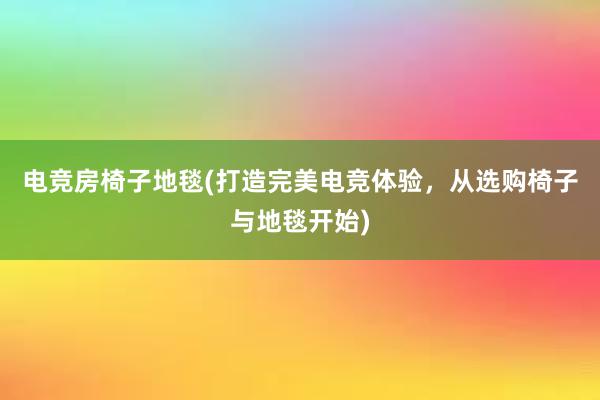 电竞房椅子地毯(打造完美电竞体验，从选购椅子与地毯开始)